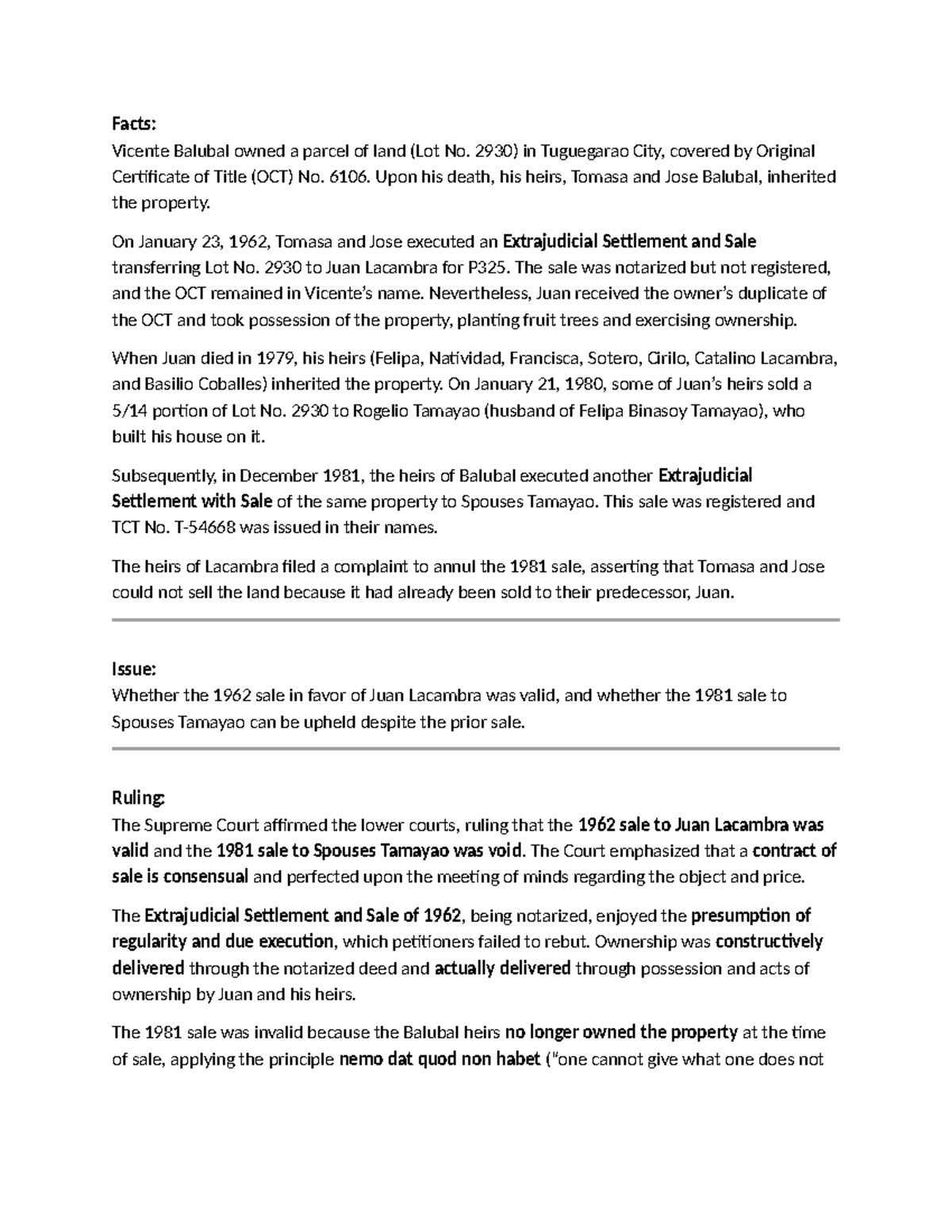 Facts:
Vicente Balubal owned a parcel of land (Lot No. 2930) in Tuguegarao City, covered by Original Certificate of Title (OCT) No. 6106. Upon his death, his heirs, Tomasa and Jose Balubal, inherited the property.

On January 23, 1962, Tomasa and Jose executed an Extrajudicial Settlement and Sale transferring Lot No. 2930 to Juan Lacambra for P325. The sale was notarized but not registered, and the OCT remained in Vicente's name. Nevertheless, Juan received the owner's duplicate of the OCT and took possession of the property, planting fruit trees and exercising ownership.

When Juan died in 1979, his heirs (Felipa, Natividad, Francisca, Sotero, Cirilo, Catalino Lacambra, and Basilio Coballes) inherited the property. On January 21, 1980, some of Juan's heirs sold a 5/14 portion of Lot No. 2930 to Rogelio Tamayao (husband of Felipa Binasoy Tamayao), who built his house on it.

Subsequently, in December 1981, the heirs of Balubal executed another Extrajudicial Settlement with Sale of the same property to Spouses Tamayao. This sale was registered and TCT No. T-54668 was issued in their names.

The heirs of Lacambra filed a complaint to annul the 1981 sale, asserting that Tomasa and Jose could not sell the land because it had already been sold to their predecessor, Juan.

Issue:
Whether the 1962 sale in favor of Juan Lacambra was valid, and whether the 1981 sale to Spouses Tamayao can be upheld despite the prior sale.

Ruling:
The Supreme Court affirmed the lower courts, ruling that the 1962 sale to Juan Lacambra was valid and the 1981 sale to Spouses Tamayao was void. The Court emphasized that a contract of sale is consensual and perfected upon the meeting of minds regarding the object and price.

The Extrajudicial Settlement and Sale of 1962, being notarized, enjoyed the presumption of regularity and due execution, which petitioners failed to rebut. Ownership was constructively delivered through the notarized deed and actually delivered through possession and acts of ownership by Juan and his heirs.

The 1981 sale was invalid because the Balubal heirs no longer owned the property at the time of sale, applying the principle nemo dat quod non habet ("one cannot give what one does not